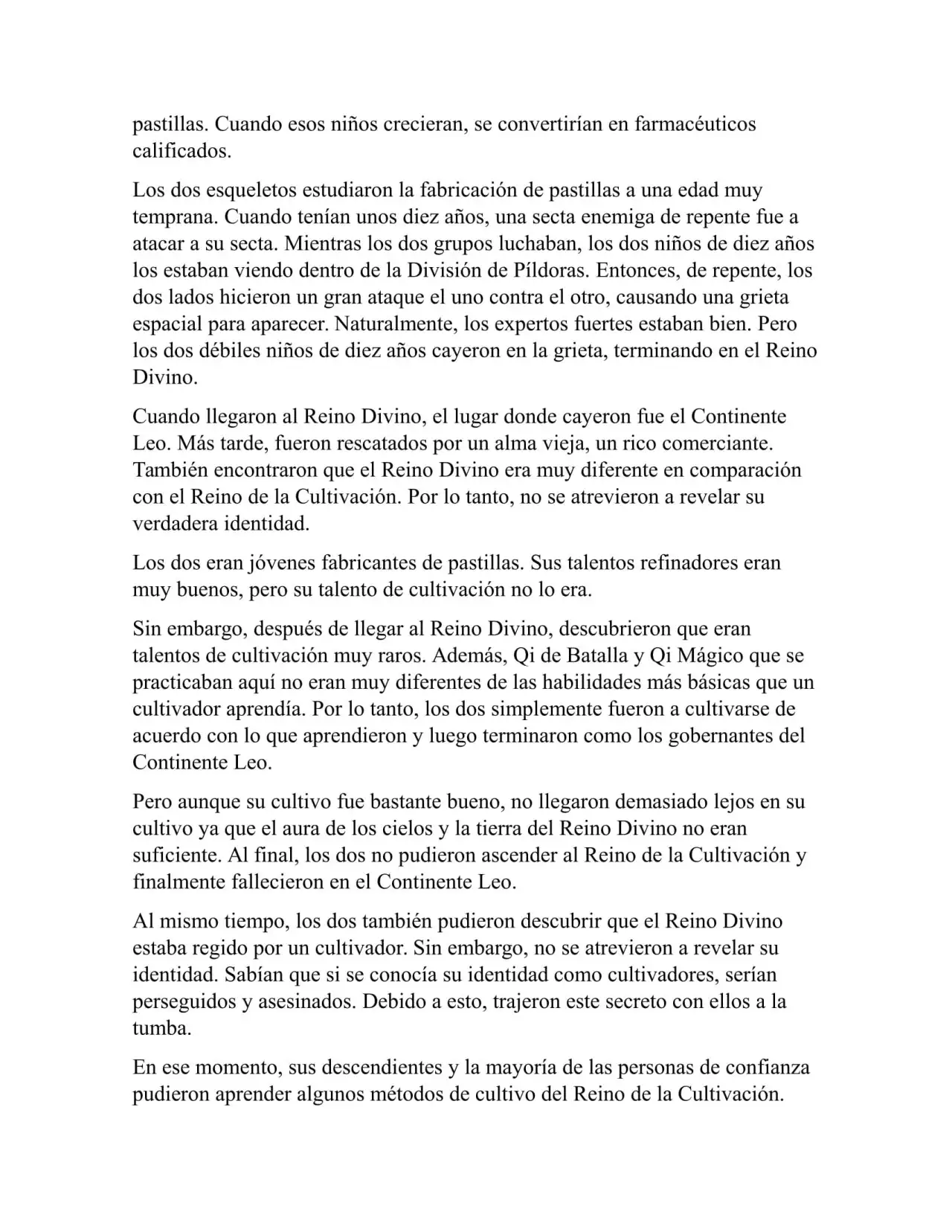 pastillas. Cuando esos niños crecieran, se convertirían en farmacéuticos calificados.

Los dos esqueletos estudiaron la fabricación de pastillas a una edad muy temprana. Cuando tenían unos diez años, una secta enemiga de repente fue a atacar a su secta. Mientras los dos grupos luchaban, los dos niños de diez años los estaban viendo dentro de la División de Píldoras. Entonces, de repente, los dos lados hicieron un gran ataque el uno contra el otro, causando una grieta espacial para aparecer. Naturalmente, los expertos fuertes estaban bien. Pero los dos débiles niños de diez años cayeron en la grieta, terminando en el Reino Divino.

Cuando llegaron al Reino Divino, el lugar donde cayeron fue el Continente Leo. Más tarde, fueron rescatados por un alma vieja, un rico comerciante. También encontraron que el Reino Divino era muy diferente en comparación con el Reino de la Cultivación. Por lo tanto, no se atrevieron a revelar su verdadera identidad.

Los dos eran jóvenes fabricantes de pastillas. Sus talentos refinadores eran muy buenos, pero su talento de cultivación no lo era.

Sin embargo, después de llegar al Reino Divino, descubrieron que eran talentos de cultivación muy raros. Además, Qi de Batalla y Qi Mágico que se practicaban aquí no eran muy diferentes de las habilidades más básicas que un cultivador aprendía. Por lo tanto, los dos simplemente fueron a cultivarse de acuerdo con lo que aprendieron y luego terminaron como los gobernantes del Continente Leo.

Pero aunque su cultivo fue bastante bueno, no llegaron demasiado lejos en su cultivo ya que el aura de los cielos y la tierra del Reino Divino no eran suficiente. Al final, los dos no pudieron ascender al Reino de la Cultivación y finalmente fallecieron en el Continente Leo.

Al mismo tiempo, los dos también pudieron descubrir que el Reino Divino estaba regido por un cultivador. Sin embargo, no se atrevieron a revelar su identidad. Sabían que si se conocía su identidad como cultivadores, serían perseguidos y asesinados. Debido a esto, trajeron este secreto con ellos a la tumba.

En ese momento, sus descendientes y la mayoría de las personas de confianza pudieron aprender algunos métodos de cultivo del Reino de la Cultivación.